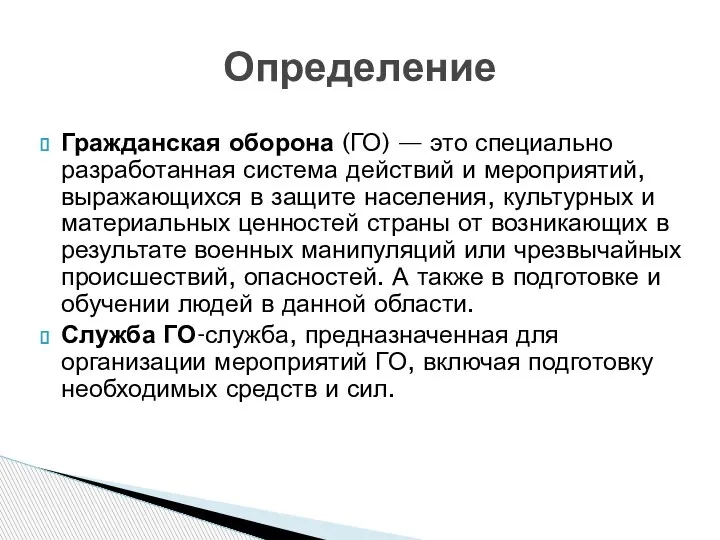 Определение

Гражданская оборона (ГО) — это специально разработанная система действий и мероприятий, выражающихся в защите населения, культурных и материальных ценностей страны от возникающих в результате военных манипуляций или чрезвычайных происшествий, опасностей. А также в подготовке и обучении людей в данной области.

Служба ГО-служба, предназначенная для организации мероприятий ГО, включая подготовку необходимых средств и сил.